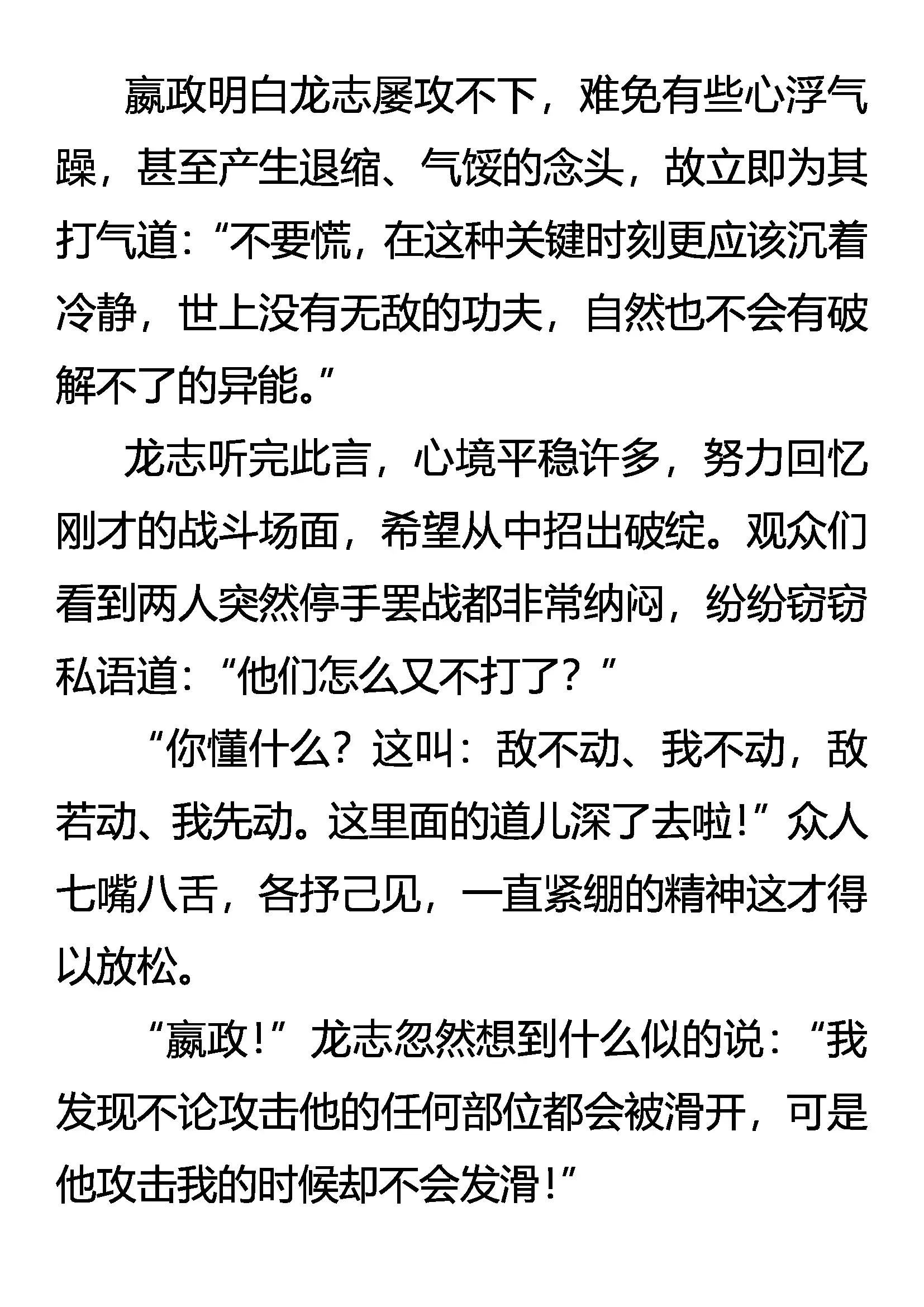 嬴政明白龙志屡攻不下，难免有些心浮气躁，甚至产生退缩、气馁的念头，故立即为其打气道：“不要慌，在这种关键时刻更应该沉着冷静，世上没有无敌的功夫，自然也不会有破解不了的异能。”

龙志听完此言，心境平稳许多，努力回忆刚才的战斗场面，希望从中招出破绽。观众们看到两人突然停手罢战都非常纳闷，纷纷窃窃私语道：“他们怎么又不打了？”

“你懂什么？这叫：敌不动、我不动，敌若动、我先动。这里面的道儿深了去啦！”众人七嘴八舌，各抒己见，一直紧绷的精神这才得以放松。

“嬴政！”龙志忽然想到什么似的说：“我发现不论攻击他的任何部位都会被滑开，可是他攻击我的时候却不会发滑！”